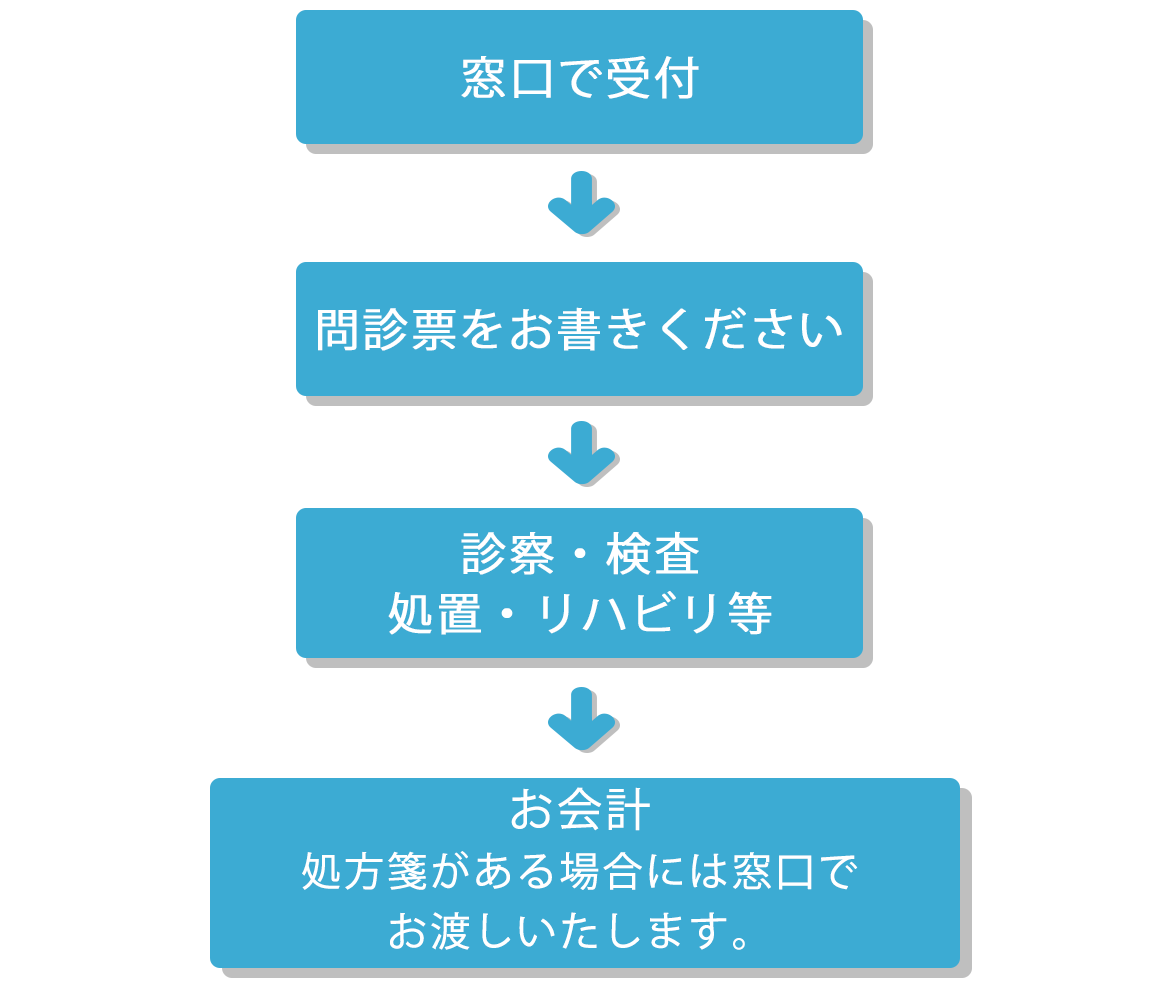 窓口で受付

問診票をお書きください

診察・検査
処置・リハビリ等

お会計
処方箋がある場合には窓口で
お渡しいたします。